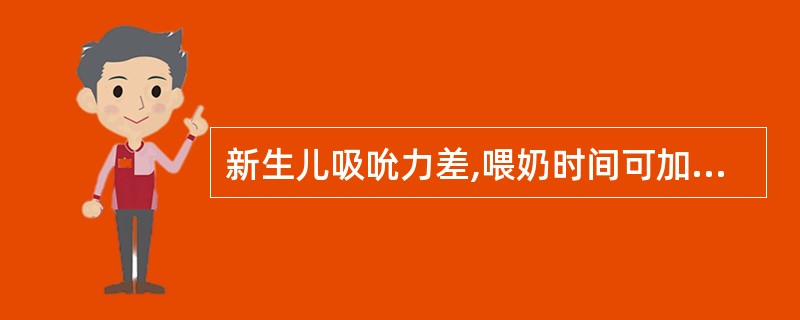 新生儿吸吮力差,喂奶时间可加...